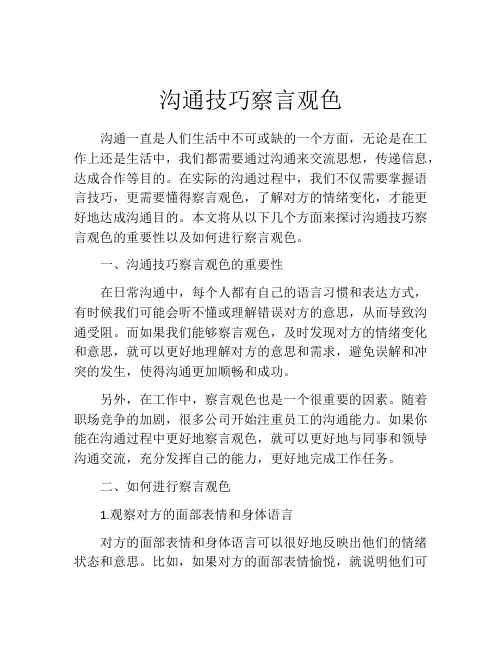 沟通技巧察言观色

沟通一直是人们生活中不可或缺的一个方面，无论是在工作上还是生活中，我们都需要通过沟通来交流思想，传递信息，达成合作等目的。在实际的沟通过程中，我们不仅需要掌握语言技巧，更需要懂得察言观色，了解对方的情绪变化，才能更好地达成沟通目的。本文将从以下几个方面来探讨沟通技巧察言观色的重要性以及如何进行察言观色。

一、沟通技巧察言观色的重要性

在日常沟通中，每个人都有自己的语言习惯和表达方式，有时候我们可能会听不懂或理解错误对方的意思，从而导致沟通受阻。而如果我们能够察言观色，及时发现对方的情绪变化和意思，就可以更好地理解对方的意思和需求，避免误解和冲突的发生，使得沟通更加顺畅和成功。

另外，在工作中，察言观色也是一个很重要的因素。随着职场竞争的加剧，很多公司开始注重员工的沟通能力。如果你能在沟通过程中更好地察言观色，就可以更好地与同事和领导沟通交流，充分发挥自己的能力，更好地完成工作任务。

二、如何进行察言观色

1.观察对方的面部表情和身体语言

对方的面部表情和身体语言可以很好地反映出他们的情绪状态和意思。比如，如果对方的面部表情愉悦，就说明他们可